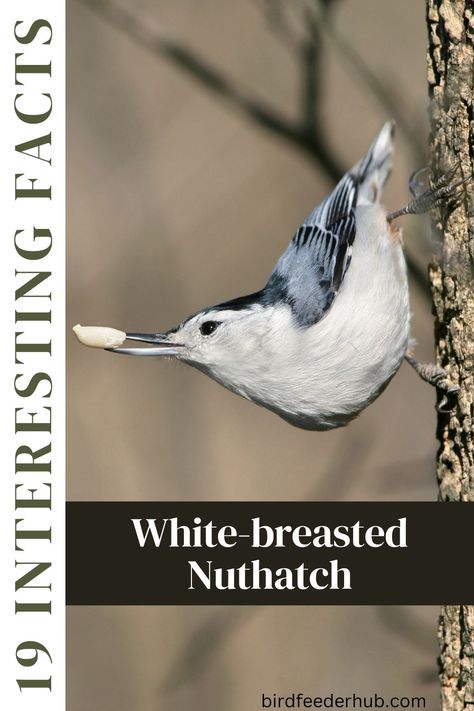 19 INTERESTING FACTS

White-breasted Nuthatch

birdfeederhub.com